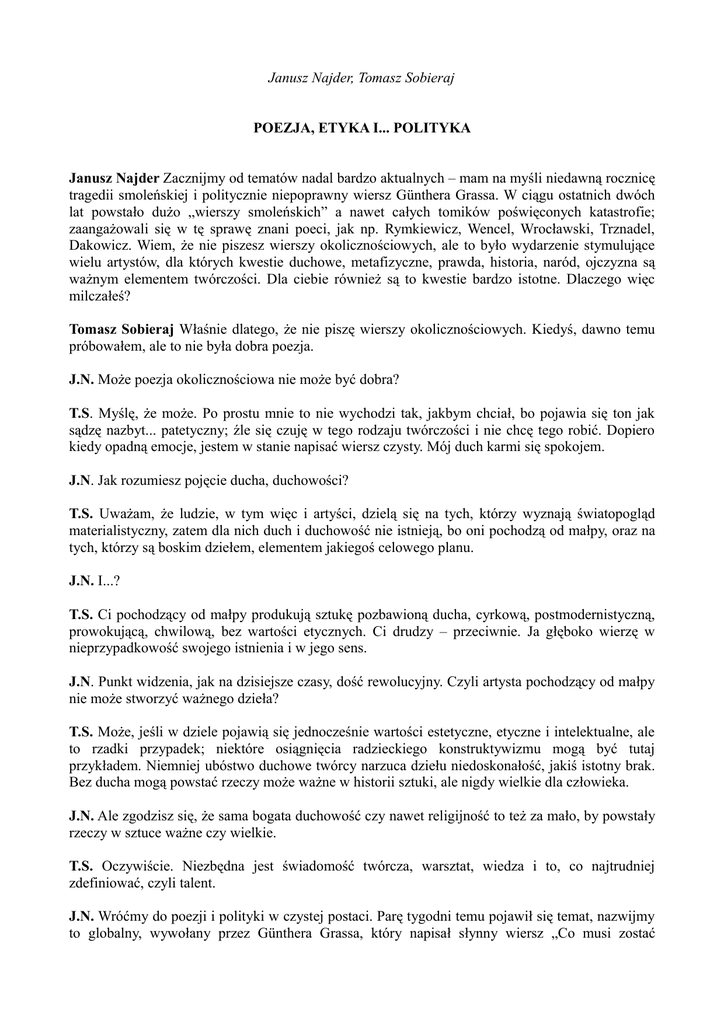 Janusz Najder, Tomasz Sobieraj

POEZJA, ETYKA I... POLITYKA

Janusz Najder Zacznijmy od tematów nadal bardzo aktualnych – mam na myśli niedawną rocznicę tragedii smoleńskiej i politycznie niepoprawny wiersz Günthera Grassa. W ciągu ostatnich dwóch lat powstało dużo „wierszy smoleńskich" a nawet całych tomików poświęconych katastrofie; zaangażowali się w tę sprawę znani poeci, jak np. Rymkiewicz, Wencel, Wrocławski, Trznadel, Dakowicz. Wiem, że nie piszesz wierszy okolicznościowych, ale to było wydarzenie stymulujące wielu artystów, dla których kwestie duchowe, metafizyczne, prawda, historia, naród, ojczyzna są ważnym elementem twórczości. Dla ciebie również są to kwestie bardzo istotne. Dlaczego więc milczałeś?

Tomasz Sobieraj Właśnie dlatego, że nie piszę wierszy okolicznościowych. Kiedyś, dawno temu próbowałem, ale to nie była dobra poezja.

J.N. Może poezja okolicznościowa nie może być dobra?

T.S. Myślę, że może. Po prostu mnie to nie wychodzi tak, jakbym chciał, bo pojawia się ton jak sądzę nazbyt... patetyczny; źle się czuję w tego rodzaju twórczości i nie chcę tego robić. Dopiero kiedy opadną emocje, jestem w stanie napisać wiersz czysty. Mój duch karmi się spokojem.

J.N. Jak rozumiesz pojęcie ducha, duchowości?

T.S. Uważam, że ludzie, w tym więc i artyści, dzielą się na tych, którzy wyznają światopogląd materialistyczny, zatem dla nich duch i duchowość nie istnieją, bo oni pochodzą od małpy, oraz na tych, którzy są boskim dziełem, elementem jakiegoś celowego planu.

J.N. I...?

T.S. Ci pochodzący od małpy produkują sztukę pozbawioną ducha, cyrkową, postmodernistyczną, prowokującą, chwilową, bez wartości etycznych. Ci drudzy – przeciwnie. Ja głęboko wierzę w nieprzypadkowość swojego istnienia i w jego sens.

J.N. Punkt widzenia, jak na dzisiejsze czasy, dość rewolucyjny. Czyli artysta pochodzący od małpy nie może stworzyć ważnego dzieła?

T.S. Może, jeśli w dziele pojawią się jednocześnie wartości estetyczne, etyczne i intelektualne, ale to rzadki przypadek; niektóre osiągnięcia radzieckiego konstruktywizmu mogą być tutaj przykładem. Niemniej ubóstwo duchowe twórcy narzuca dziełu niedoskonałość, jakiś istotny brak. Bez ducha mogą powstać rzeczy może ważne w historii sztuki, ale nigdy wielkie dla człowieka.

J.N. Ale zgodzisz się, że sama bogata duchowość czy nawet religijność to też za mało, by powstały rzeczy w sztuce ważne czy wielkie.

T.S. Oczywiście. Niezbędna jest świadomość twórcza, warsztat, wiedza i to, co najtrudniej zdefiniować, czyli talent.

J.N. Wróćmy do poezji i polityki w czystej postaci. Parę tygodni temu pojawił się temat, nazwijmy to globalny, wywołany przez Günthera Grassa, który napisał słynny wiersz „Co musi zostać